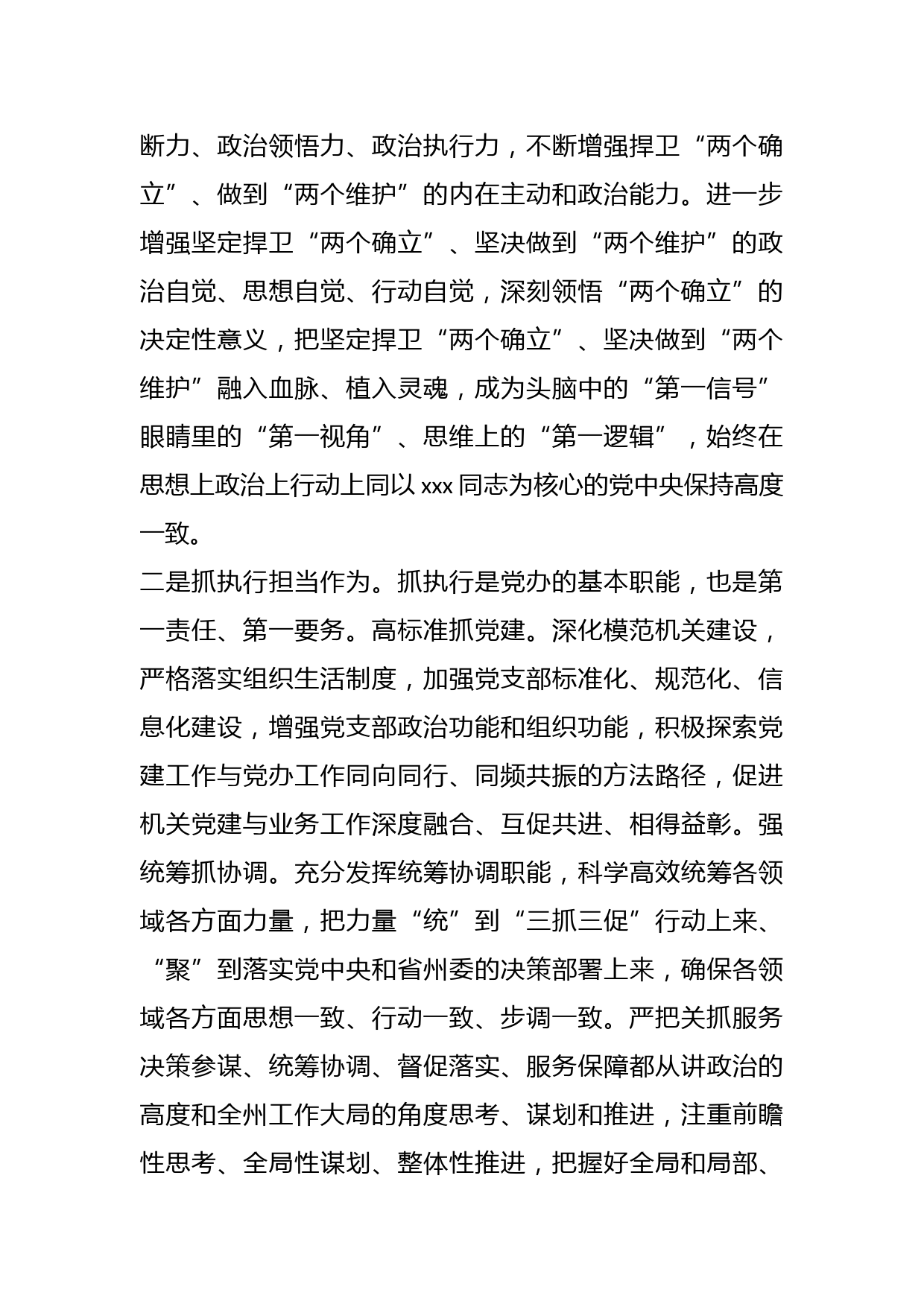 断力、政治领悟力、政治执行力，不断增强捍卫“两个确立”、做到“两个维护”的内在主动和政治能力。进一步增强坚定捍卫“两个确立”、坚决做到“两个维护”的政治自觉、思想自觉、行动自觉，深刻领悟“两个确立”的决定性意义，把坚定捍卫“两个确立”、坚决做到“两个维护”融入血脉、植入灵魂，成为头脑中的“第一信号”眼睛里的“第一视角”、思维上的“第一逻辑”，始终在思想上政治上行动上同以 xxx 同志为核心的党中央保持高度一致。

二是抓执行担当作为。抓执行是党办的基本职能，也是第一责任、第一要务。高标准抓党建。深化模范机关建设，严格落实组织生活制度，加强党支部标准化、规范化、信息化建设，增强党支部政治功能和组织功能，积极探索党建工作与党办工作同向同行、同频共振的方法路径，促进机关党建与业务工作深度融合、互促共进、相得益彰。强统筹抓协调。充分发挥统筹协调职能，科学高效统筹各领域各方面力量，把力量“统”到“三抓三促”行动上来、“聚”到落实党中央和省州委的决策部署上来，确保各领域各方面思想一致、行动一致、步调一致。严把关抓服务决策参谋、统筹协调、督促落实、服务保障都从讲政治的高度和全州工作大局的角度思考、谋划和推进，注重前瞻性思考、全局性谋划、整体性推进，把握好全局和局部、